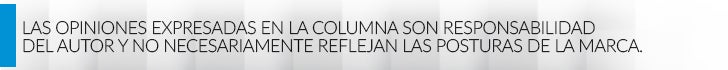 LAS OPINIONES EXPRESADAS EN LA COLUMNA SON RESPONSABILIDAD DEL AUTOR Y NO NECESARIAMENTE REFLEJAN LAS POSTURAS DE LA MARCA.